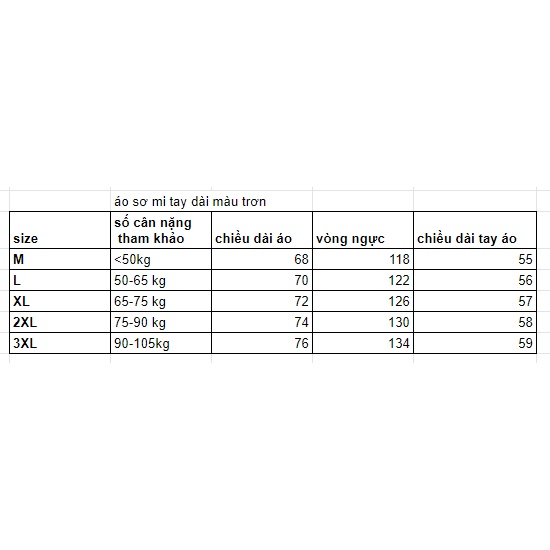 áo sơ mi tay dài màu trơn

| size | số cân nặng tham khảo | chiều dài áo | vòng ngực | chiều dài tay áo |
|---|---|---|---|---|
| M | <50kg | 68 | 118 | 55 |
| L | 50-65 kg | 70 | 122 | 56 |
| XL | 65-75 kg | 72 | 126 | 57 |
| 2XL | 75-90 kg | 74 | 130 | 58 |
| 3XL | 90-105kg | 76 | 134 | 59 |